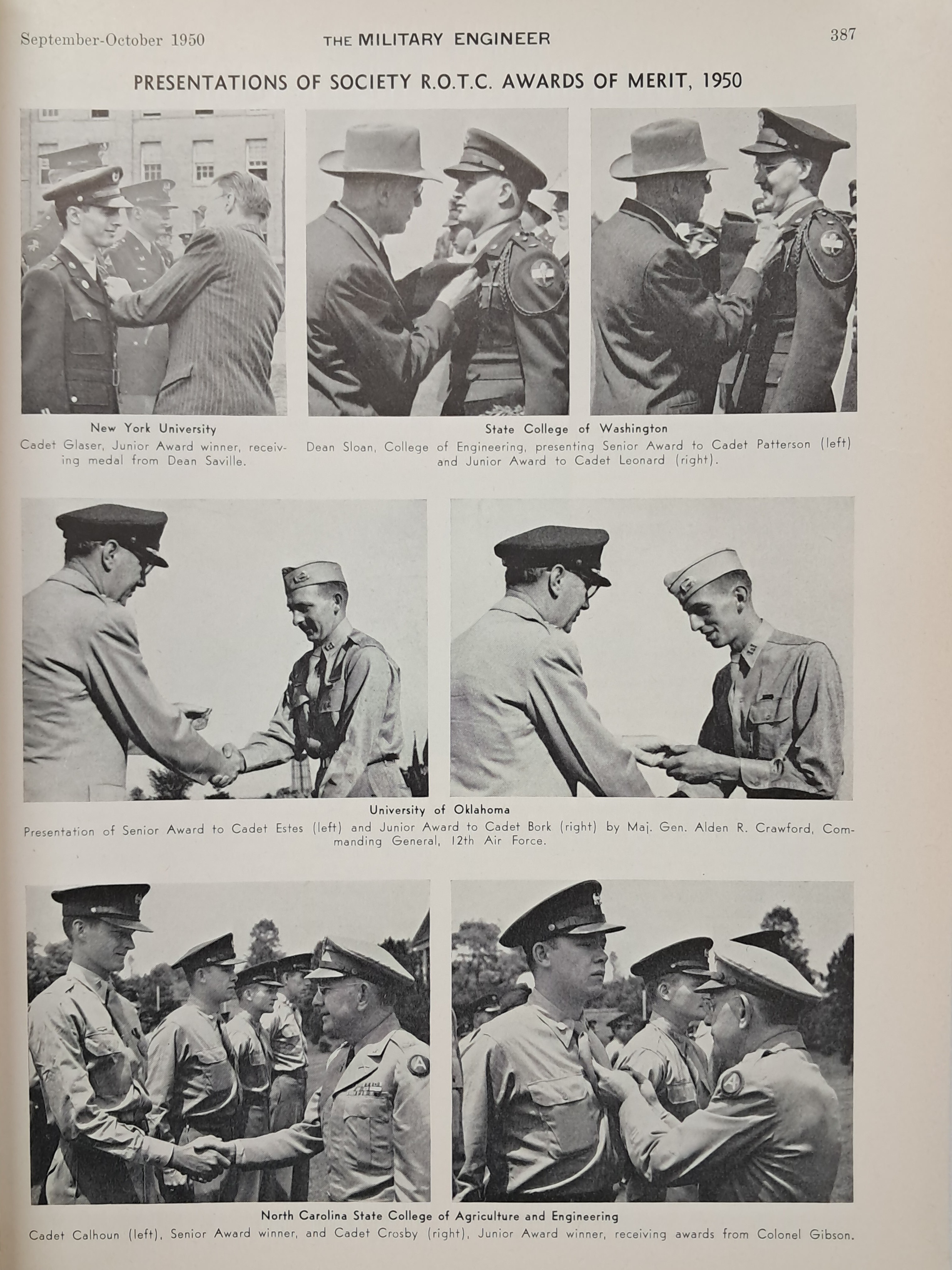 September-October 1950 THE MILITARY ENGINEER 387

PRESENTATIONS OF SOCIETY R.O.T.C. AWARDS OF MERIT, 1950

New York University
Cadet Glaser, Junior Award winner, receiving medal from Dean Saville.

State College of Washington
Dean Sloan, College of Engineering, presenting Senior Award to Cadet Patterson (left) and Junior Award to Cadet Leonard (right).

University of Oklahoma
Presentation of Senior Award to Cadet Estes (left) and Junior Award to Cadet Bork (right) by Maj. Gen. Alden R. Crawford, Commanding General, 12th Air Force.

North Carolina State College of Agriculture and Engineering
Cadet Calhoun (left), Senior Award winner, and Cadet Crosby (right), Junior Award winner, receiving awards from Colonel Gibson.